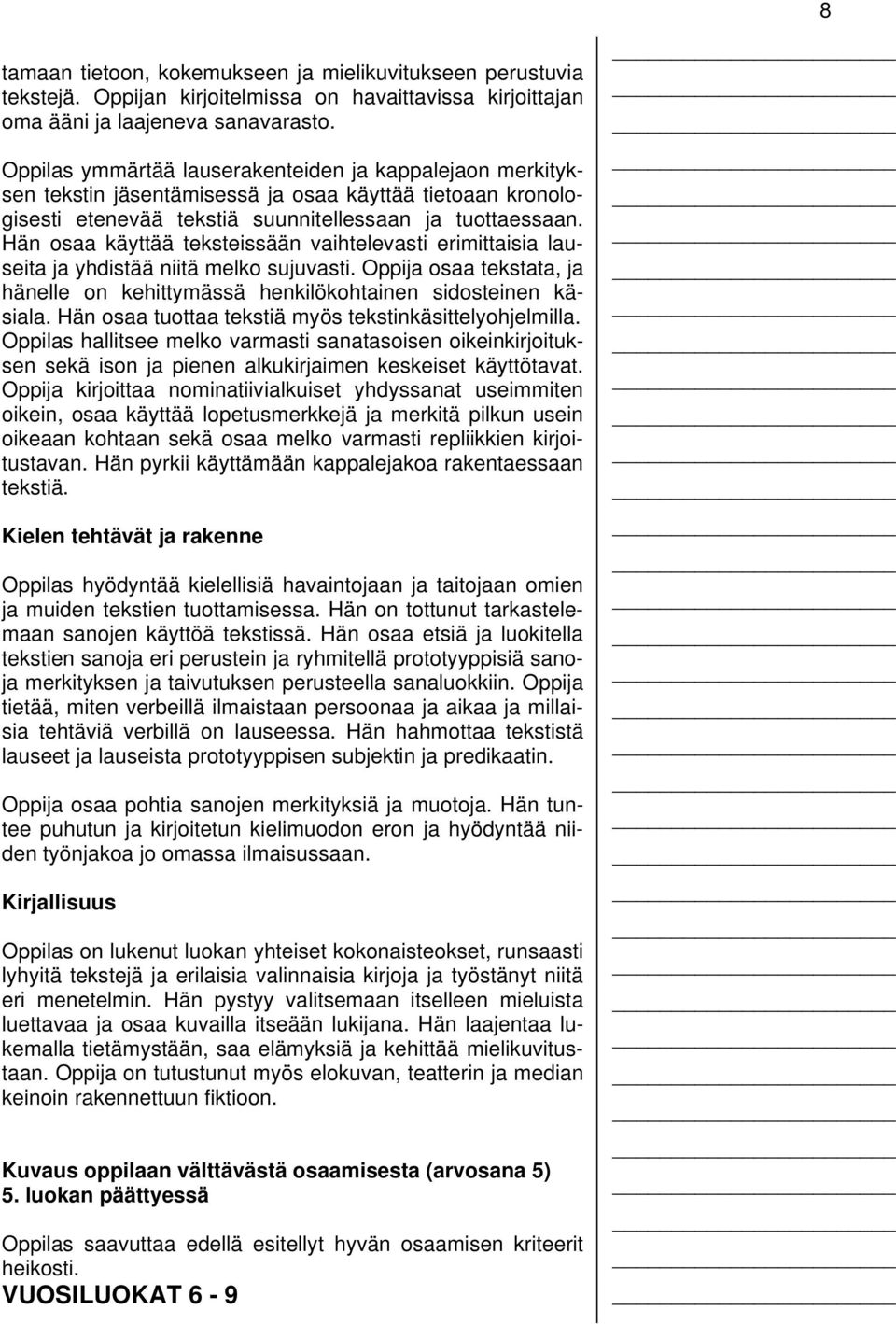 8

tamaan tietoon, kokemukseen ja mielikuvitukseen perustuvia tekstejä. Oppijan kirjoitelmissa on havaittavissa kirjoittajan oma ääni ja laajeneva sanavarasto.

Oppilas ymmärtää lauserakenteiden ja kappalejaon merkityksen tekstin jäsentämisessä ja osaa käyttää tietoaan kronologisesti etenevää tekstiä suunnitellessaan ja tuottaessaan. Hän osaa käyttää teksteissään vaihtelevasti erimittaisia lauseita ja yhdistää niitä melko sujuvasti. Oppija osaa tekstata, ja hänelle on kehittymässä henkilökohtainen sidosteinen käsiala. Hän osaa tuottaa tekstiä myös tekstinkäsittelyohjelmilla. Oppilas hallitsee melko varmasti sanatasoisen oikeinkirjoituksen sekä ison ja pienen alkukirjaimen keskeiset käyttötavat. Oppija kirjoittaa nominatiivialkuiset yhdyssanat useimmiten oikein, osaa käyttää lopetusmerkkejä ja merkitä pilkun usein oikeaan kohtaan sekä osaa melko varmasti repliikkien kirjoitustavan. Hän pyrkii käyttämään kappalejakoa rakentaessaan tekstiä.

Kielen tehtävät ja rakenne

Oppilas hyödyntää kielellisiä havaintojaan ja taitojaan omien ja muiden tekstien tuottamisessa. Hän on tottunut tarkastelemaan sanojen käyttöä tekstissä. Hän osaa etsiä ja luokitella tekstien sanoja eri perustein ja ryhmitellä prototyyppisiä sanoja merkityksen ja taivutuksen perusteella sanaluokkiin. Oppija tietää, miten verbeillä ilmaistaan persoonaa ja aikaa ja millaisia tehtäviä verbillä on lauseessa. Hän hahmottaa tekstistä lauseet ja lauseista prototyyppisen subjektin ja predikaatin.

Oppija osaa pohtia sanojen merkityksiä ja muotoja. Hän tuntee puhutun ja kirjoitetun kielimuodon eron ja hyödyntää niiden työnjakoa jo omassa ilmaisussaan.

Kirjallisuus

Oppilas on lukenut luokan yhteiset kokonaisteokset, runsaasti lyhyitä tekstejä ja erilaisia valinnaisia kirjoja ja työstänyt niitä eri menetelmin. Hän pystyy valitsemaan itselleen mieluista luettavaa ja osaa kuvailla itseään lukijana. Hän laajentaa lukemalla tietämystään, saa elämyksiä ja kehittää mielikuvitustaan. Oppija on tutustunut myös elokuvan, teatterin ja median keinoin rakennettuun fiktioon.

Kuvaus oppilaan välttävästä osaamisesta (arvosana 5)
5. luokan päättyessä

Oppilas saavuttaa edellä esitellyt hyvän osaamisen kriteerit heikosti.
VUOSILUOKAT 6 - 9